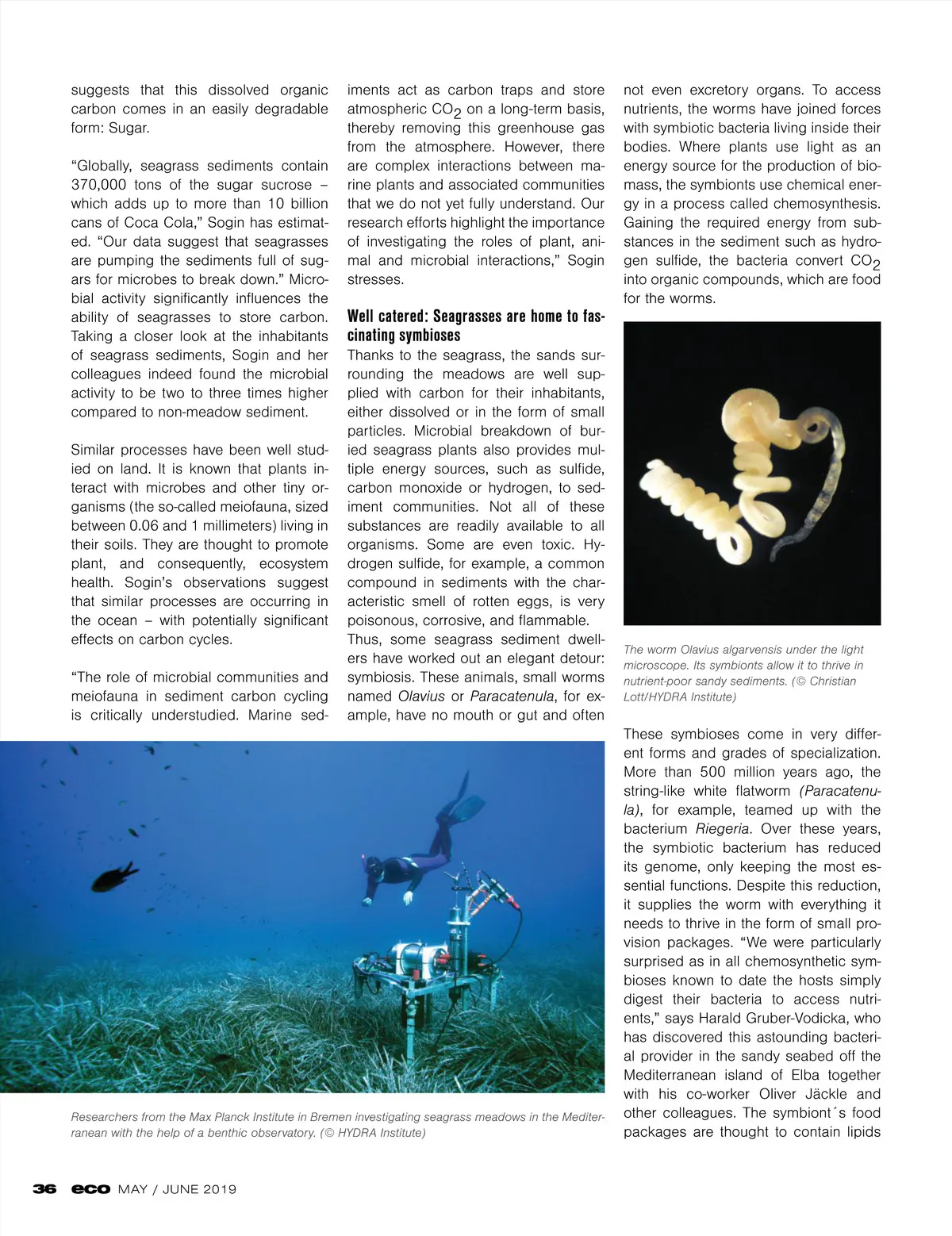 suggests that this dissolved organic carbon comes in an easily degradable form: Sugar.

“Globally, seagrass sediments contain 370,000 tons of the sugar sucrose – which adds up to more than 10 billion cans of Coca Cola,” Sogin has estimated. “Our data suggest that seagrasses are pumping the sediments full of sugars for microbes to break down.” Microbial activity significantly influences the ability of seagrasses to store carbon. Taking a closer look at the inhabitants of seagrass sediments, Sogin and her colleagues indeed found the microbial activity to be two to three times higher compared to non-meadow sediment.

Similar processes have been well studied on land. It is known that plants interact with microbes and other tiny organisms (the so-called meiofauna, sized between 0.06 and 1 millimeters) living in their soils. They are thought to promote plant, and consequently, ecosystem health. Sogin’s observations suggest that similar processes are occurring in the ocean – with potentially significant effects on carbon cycles.

“The role of microbial communities and meiofauna in sediment carbon cycling is critically understudied. Marine sediments act as carbon traps and store atmospheric $CO_2$ on a long-term basis, thereby removing this greenhouse gas from the atmosphere. However, there are complex interactions between marine plants and associated communities that we do not yet fully understand. Our research efforts highlight the importance of investigating the roles of plant, animal and microbial interactions,” Sogin stresses.

Well catered: Seagrasses are home to fascinating symbioses

Thanks to the seagrass, the sands surrounding the meadows are well supplied with carbon for their inhabitants, either dissolved or in the form of small particles. Microbial breakdown of buried seagrass plants also provides multiple energy sources, such as sulfide, carbon monoxide or hydrogen, to sediment communities. Not all of these substances are readily available to all organisms. Some are even toxic. Hydrogen sulfide, for example, a common compound in sediments with the characteristic smell of rotten eggs, is very poisonous, corrosive, and flammable.
Thus, some seagrass sediment dwellers have worked out an elegant detour: symbiosis. These animals, small worms named Olavius or Paracatenula, for example, have no mouth or gut and often not even excretory organs. To access nutrients, the worms have joined forces with symbiotic bacteria living inside their bodies. Where plants use light as an energy source for the production of biomass, the symbionts use chemical energy in a process called chemosynthesis. Gaining the required energy from substances in the sediment such as hydrogen sulfide, the bacteria convert $CO_2$ into organic compounds, which are food for the worms.

The worm Olavius algarvensis under the light microscope. Its symbionts allow it to thrive in nutrient-poor sandy sediments. (© Christian Lott/HYDRA Institute)

These symbioses come in very different forms and grades of specialization. More than 500 million years ago, the string-like white flatworm (Paracatenula), for example, teamed up with the bacterium Riegeria. Over these years, the symbiotic bacterium has reduced its genome, only keeping the most essential functions. Despite this reduction, it supplies the worm with everything it needs to thrive in the form of small provision packages. “We were particularly surprised as in all chemosynthetic symbioses known to date the hosts simply digest their bacteria to access nutrients,” says Harald Gruber-Vodicka, who has discovered this astounding bacterial provider in the sandy seabed off the Mediterranean island of Elba together with his co-worker Oliver Jäckle and other colleagues. The symbiont´s food packages are thought to contain lipids

Researchers from the Max Planck Institute in Bremen investigating seagrass meadows in the Mediterranean with the help of a benthic observatory. (© HYDRA Institute)

36 eco MAY / JUNE 2019